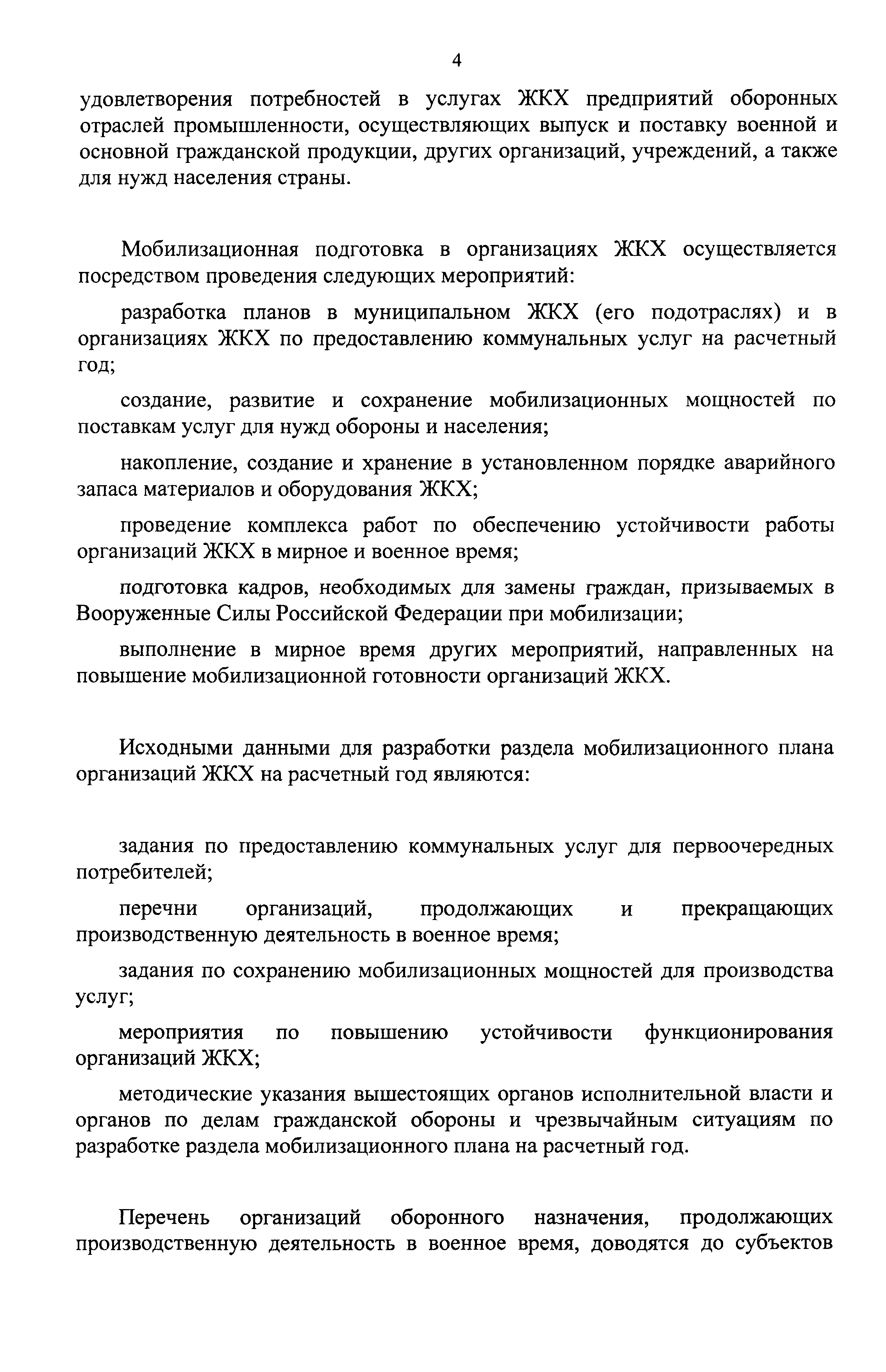 4

удовлетворения потребностей в услугах ЖКХ предприятий оборонных отраслей промышленности, осуществляющих выпуск и поставку военной и основной гражданской продукции, других организаций, учреждений, а также для нужд населения страны.

Мобилизационная подготовка в организациях ЖКХ осуществляется посредством проведения следующих мероприятий:

разработка планов в муниципальном ЖКХ (его подотраслях) и в организациях ЖКХ по предоставлению коммунальных услуг на расчетный год;

создание, развитие и сохранение мобилизационных мощностей по поставкам услуг для нужд обороны и населения;

накопление, создание и хранение в установленном порядке аварийного запаса материалов и оборудования ЖКХ;

проведение комплекса работ по обеспечению устойчивости работы организаций ЖКХ в мирное и военное время;

подготовка кадров, необходимых для замены граждан, призываемых в Вооруженные Силы Российской Федерации при мобилизации;

выполнение в мирное время других мероприятий, направленных на повышение мобилизационной готовности организаций ЖКХ.

Исходными данными для разработки раздела мобилизационного плана организаций ЖКХ на расчетный год являются:

задания по предоставлению коммунальных услуг для первоочередных потребителей;

перечни организаций, продолжающих и прекращающих производственную деятельность в военное время;

задания по сохранению мобилизационных мощностей для производства услуг;

мероприятия по повышению устойчивости функционирования организаций ЖКХ;

методические указания вышестоящих органов исполнительной власти и органов по делам гражданской обороны и чрезвычайным ситуациям по разработке раздела мобилизационного плана на расчетный год.

Перечень организаций оборонного назначения, продолжающих производственную деятельность в военное время, доводятся до субъектов